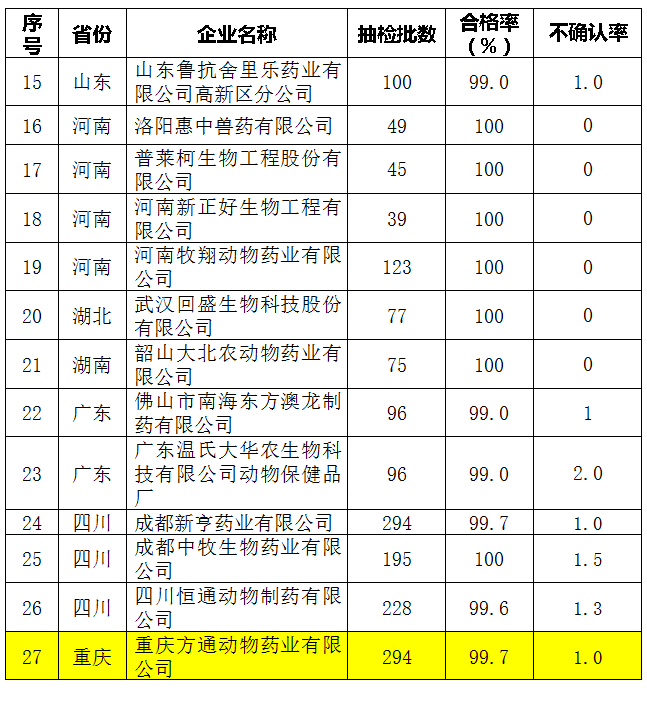 | 序号 | 省份 | 企业名称 | 抽检批数 | 合格率（%） | 不确认率 |
|---|---|---|---|---|---|
| 15 | 山东 | 山东鲁抗舍里乐药业有限公司高新区分公司 | 100 | 99.0 | 1.0 |
| 16 | 河南 | 洛阳惠中兽药有限公司 | 49 | 100 | 0 |
| 17 | 河南 | 普莱柯生物工程股份有限公司 | 45 | 100 | 0 |
| 18 | 河南 | 河南新正好生物工程有限公司 | 39 | 100 | 0 |
| 19 | 河南 | 河南牧翔动物药业有限公司 | 123 | 100 | 0 |
| 20 | 湖北 | 武汉回盛生物科技股份有限公司 | 77 | 100 | 0 |
| 21 | 湖南 | 韶山大北农动物药业有限公司 | 75 | 100 | 0 |
| 22 | 广东 | 佛山市南海东方澳龙制药有限公司 | 96 | 99.0 | 1 |
| 23 | 广东 | 广东温氏大华农生物科技有限公司动物保健品厂 | 96 | 99.0 | 2.0 |
| 24 | 四川 | 成都新亨药业有限公司 | 294 | 99.7 | 1.0 |
| 25 | 四川 | 成都中牧生物药业有限公司 | 195 | 100 | 1.5 |
| 26 | 四川 | 四川恒通动物制药有限公司 | 228 | 99.6 | 1.3 |
| 27 | 重庆 | 重庆方通动物药业有限公司 | 294 | 99.7 | 1.0 |